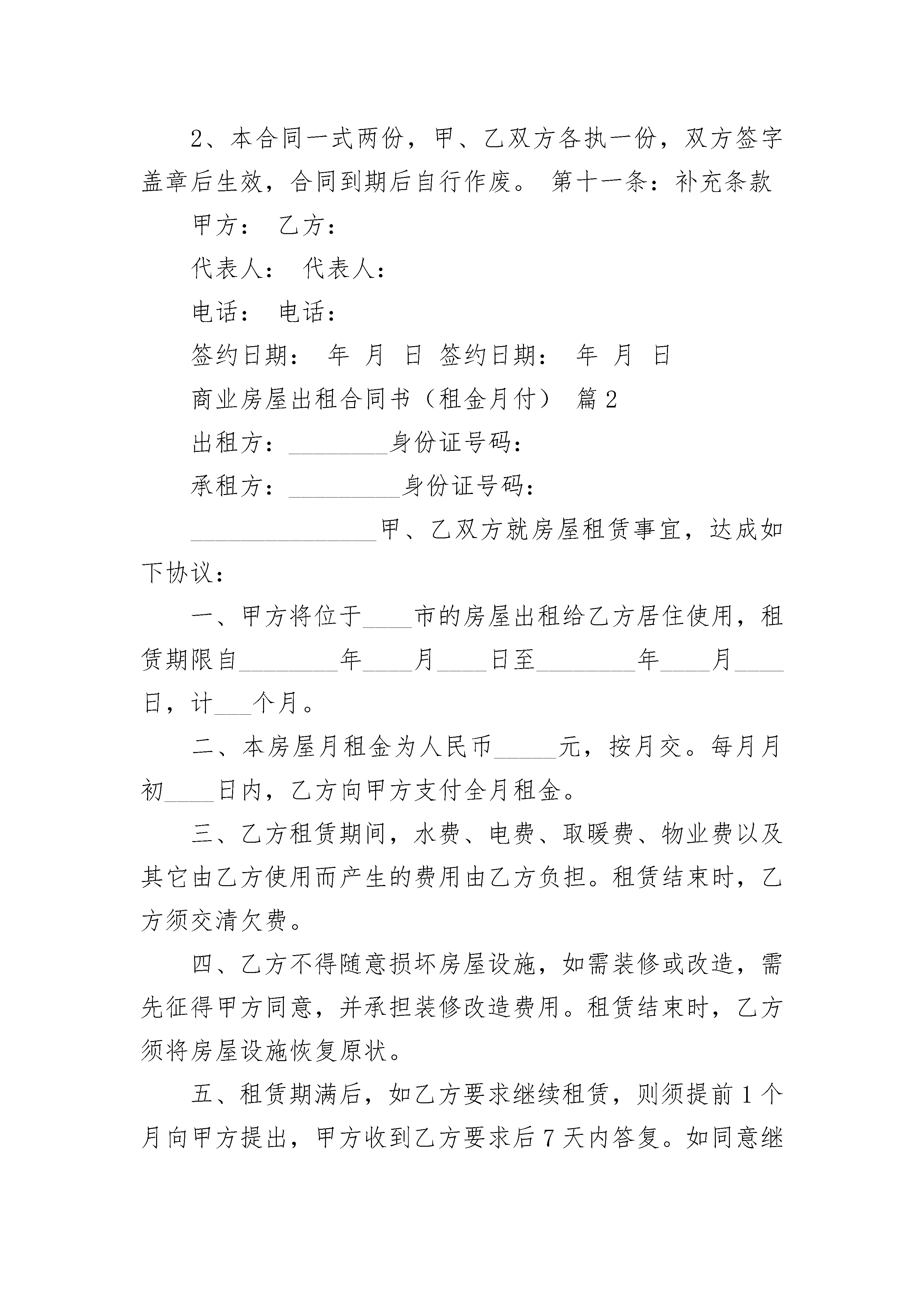 2、本合同一式两份，甲、乙双方各执一份，双方签字盖章后生效，合同到期后自行作废。 第十一条：补充条款

甲方： 乙方：

代表人： 代表人：

电话： 电话：

签约日期： 年 月 日 签约日期： 年 月 日

商业房屋出租合同书（租金月付） 篇2

出租方：________身份证号码：

承租方：_________身份证号码：

_______________甲、乙双方就房屋租赁事宜，达成如下协议：

一、甲方将位于____市的房屋出租给乙方居住使用，租赁期限自________年____月____日至________年____月____日，计___个月。

二、本房屋月租金为人民币_____元，按月交。每月月初____日内，乙方向甲方支付全月租金。

三、乙方租赁期间，水费、电费、取暖费、物业费以及其它由乙方使用而产生的费用由乙方负担。租赁结束时，乙方须交清欠费。

四、乙方不得随意损坏房屋设施，如需装修或改造，需先征得甲方同意，并承担装修改造费用。租赁结束时，乙方须将房屋设施恢复原状。

五、租赁期满后，如乙方要求继续租赁，则须提前1个月向甲方提出，甲方收到乙方要求后7天内答复。如同意继